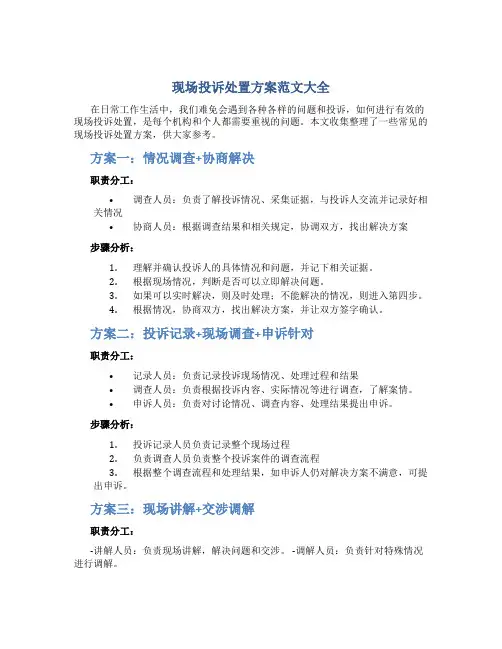 现场投诉处置方案范文大全

在日常工作生活中，我们难免会遇到各种各样的问题和投诉，如何进行有效的现场投诉处置，是每个机构和个人都需要重视的问题。本文收集整理了一些常见的现场投诉处置方案，供大家参考。

方案一：情况调查+协商解决

职责分工：

• 调查人员：负责了解投诉情况、采集证据，与投诉人交流并记录好相关情况
• 协商人员：根据调查结果和相关规定，协调双方，找出解决方案

步骤分析：

1. 理解并确认投诉人的具体情况和问题，并记下相关证据。
2. 根据现场情况，判断是否可以立即解决问题。
3. 如果可以实时解决，则及时处理；不能解决的情况，则进入第四步。
4. 根据情况，协商双方，找出解决方案，并让双方签字确认。

方案二：投诉记录+现场调查+申诉针对

职责分工：

• 记录人员：负责记录投诉现场情况、处理过程和结果
• 调查人员：负责根据投诉内容、实际情况等进行调查，了解案情。
• 申诉人员：负责对讨论情况、调查内容、处理结果提出申诉。

步骤分析：

1. 投诉记录人员负责记录整个现场过程
2. 负责调查人员负责整个投诉案件的调查流程
3. 根据整个调查流程和处理结果，如申诉人仍对解决方案不满意，可提出申诉。

方案三：现场讲解+交涉调解

职责分工：

-讲解人员：负责现场讲解，解决问题和交涉。 -调解人员：负责针对特殊情况进行调解。